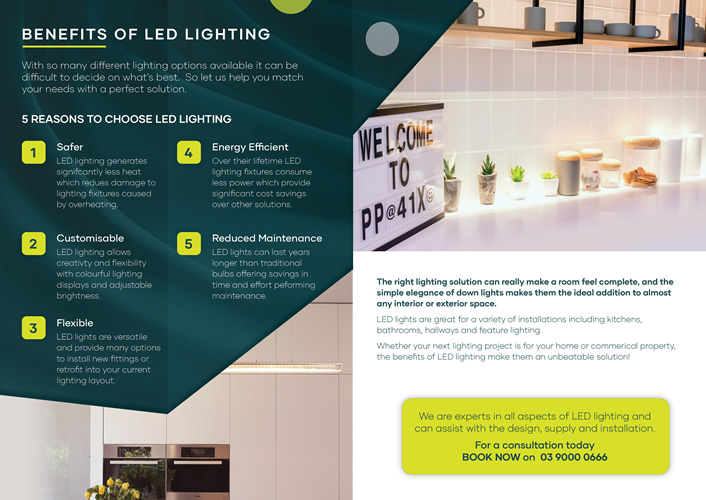 BENEFITS OF LED LIGHTING

With so many different lighting options available it can be difficult to decide on what's best. So let us help you match your needs with a perfect solution.

5 REASONS TO CHOOSE LED LIGHTING

1 Safer
LED lighting generates significantly less heat which redues damage to lighting fixitures caused by overheating.

2 Customisable
LED lighting allows creativty and flexibility with colourful lighting displays and adjustable brightness.

3 Flexible
LED lights are versatile and provide many options to install new fittings or retrofit into your current lighting layout.

4 Energy Efficient
Over their lifetime LED lighting fixtures consume less power which provide significant cost savings over other solutions.

5 Reduced Maintenance
LED lights can last years longer than traditional bulbs offering savings in time and effort peforming maintenance.

WELCOME TO PP@41X©

The right lighting solution can really make a room feel complete, and the simple elegance of down lights makes them the ideal addition to almost any interior or exterior space.

LED lights are great for a variety of installations including kitchens, bathrooms, hallways and feature lighting.

Whether your next lighting project is for your home or commerical property, the benefits of LED lighting make them an unbeatable solution!

We are experts in all aspects of LED lighting and can assist with the design, supply and installation.
For a consultation today
BOOK NOW on 03 9000 0666